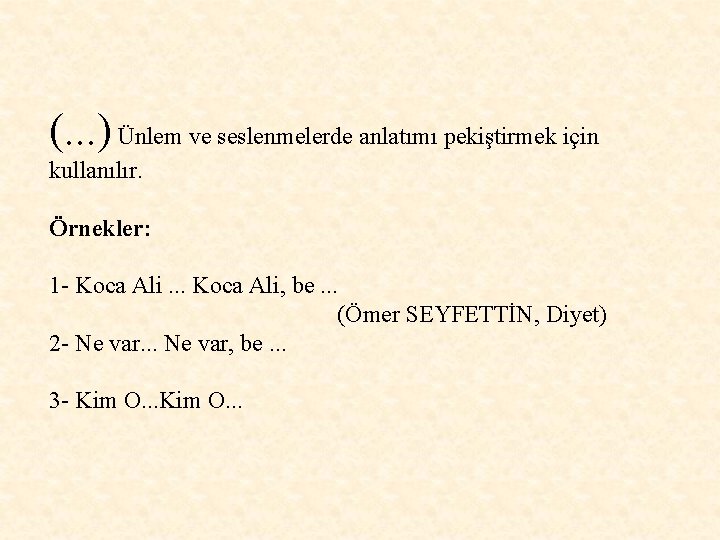 (…) Ünlem ve seslenmelerde anlatımı pekiştirmek için kullanılır.

Örnekler:

1- Koca Ali ... Koca Ali, be ...
(Ömer SEYFETTİN, Diyet)
2- Ne var... Ne var, be ...

3- Kim O...Kim O...